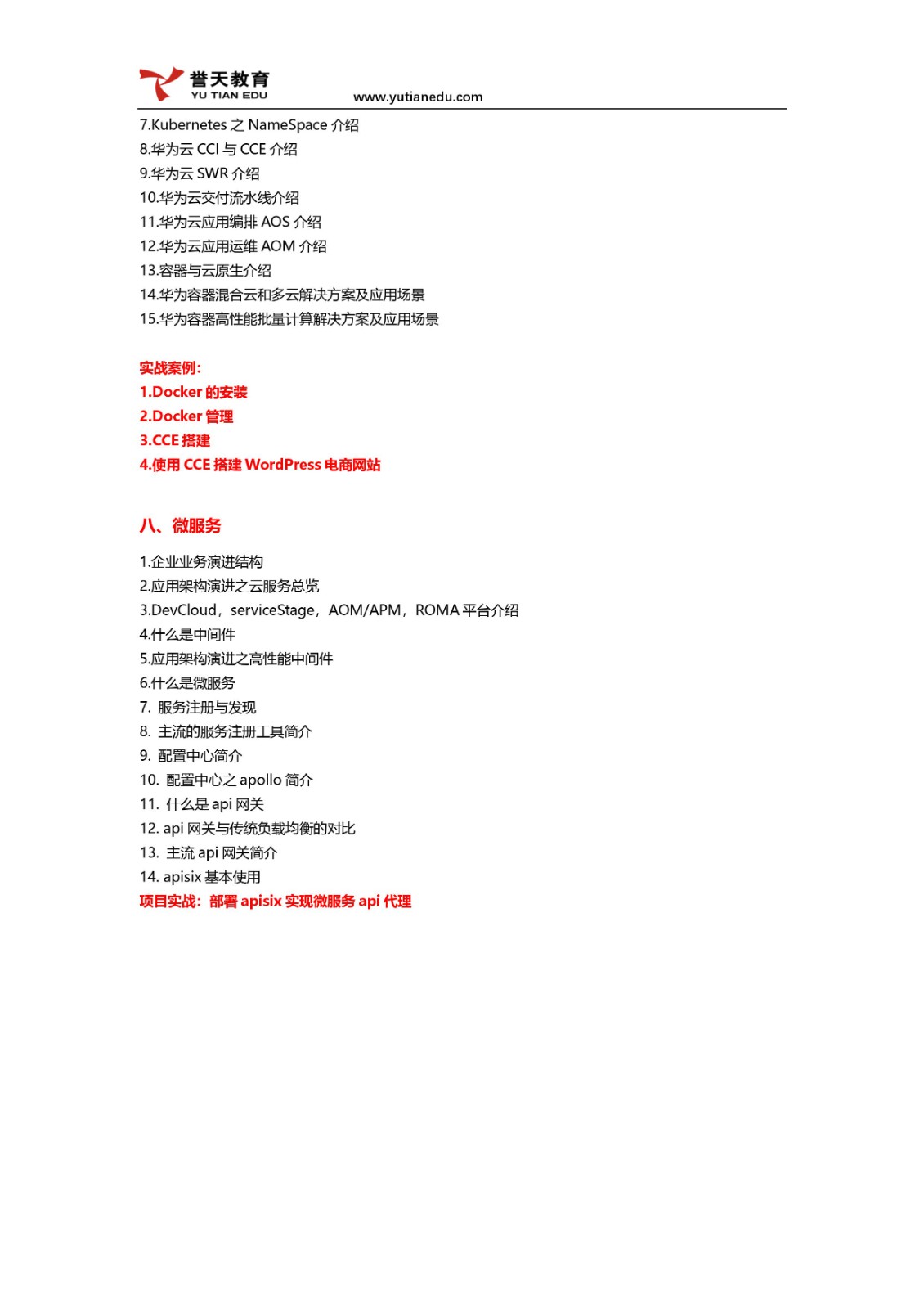 誉天教育
YU TIAN EDU
www.yutianedu.com

7.Kubernetes 之 NameSpace 介绍
8.华为云 CCI 与 CCE 介绍
9.华为云 SWR 介绍
10.华为云交付流水线介绍
11.华为云应用编排 AOS 介绍
12.华为云应用运维 AOM 介绍
13.容器与云原生介绍
14.华为容器混合云和多云解决方案及应用场景
15.华为容器高性能批量计算解决方案及应用场景

实战案例:
1.Docker 的安装
2.Docker 管理
3.CCE 搭建
4.使用 CCE 搭建 WordPress 电商网站

八、微服务

1.企业业务演进结构
2.应用架构演进之云服务总览
3.DevCloud，serviceStage，AOM/APM，ROMA 平台介绍
4.什么是中间件
5.应用架构演进之高性能中间件
6.什么是微服务
7. 服务注册与发现
8. 主流的服务注册工具简介
9. 配置中心简介
10. 配置中心之 apollo 简介
11. 什么是 api 网关
12. api 网关与传统负载均衡的对比
13. 主流 api 网关简介
14. apisix 基本使用
项目实战：部署 apisix 实现微服务 api 代理